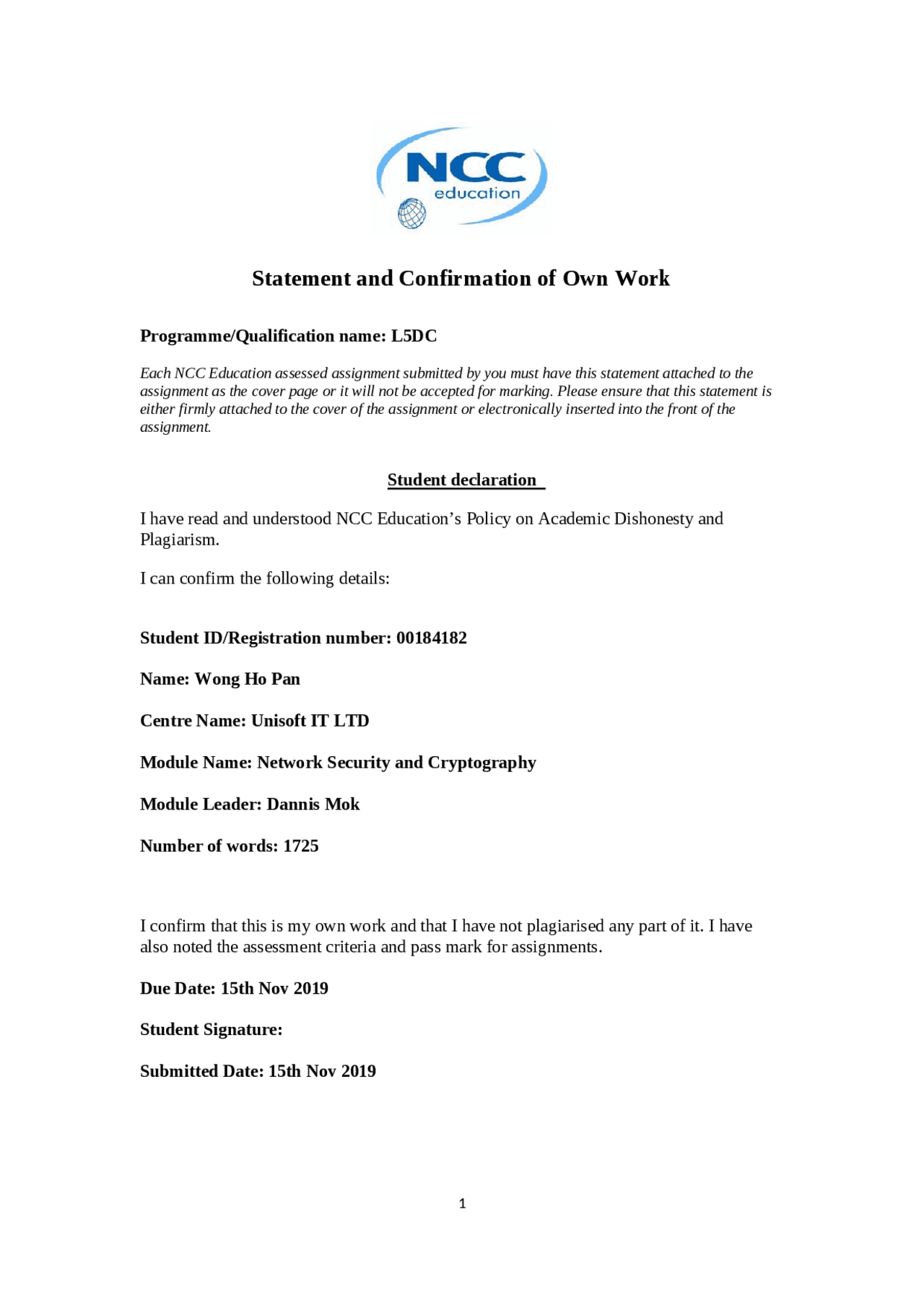 NCC
education

Statement and Confirmation of Own Work

Programme/Qualification name: L5DC

Each NCC Education assessed assignment submitted by you must have this statement attached to the assignment as the cover page or it will not be accepted for marking. Please ensure that this statement is either firmly attached to the cover of the assignment or electronically inserted into the front of the assignment.

Student declaration

I have read and understood NCC Education's Policy on Academic Dishonesty and Plagiarism.

I can confirm the following details:

Student ID/Registration number: 00184182

Name: Wong Ho Pan

Centre Name: Unisoft IT LTD

Module Name: Network Security and Cryptography

Module Leader: Dannis Mok

Number of words: 1725

I confirm that this is my own work and that I have not plagiarised any part of it. I have also noted the assessment criteria and pass mark for assignments.

Due Date: 15th Nov 2019

Student Signature:

Submitted Date: 15th Nov 2019

1